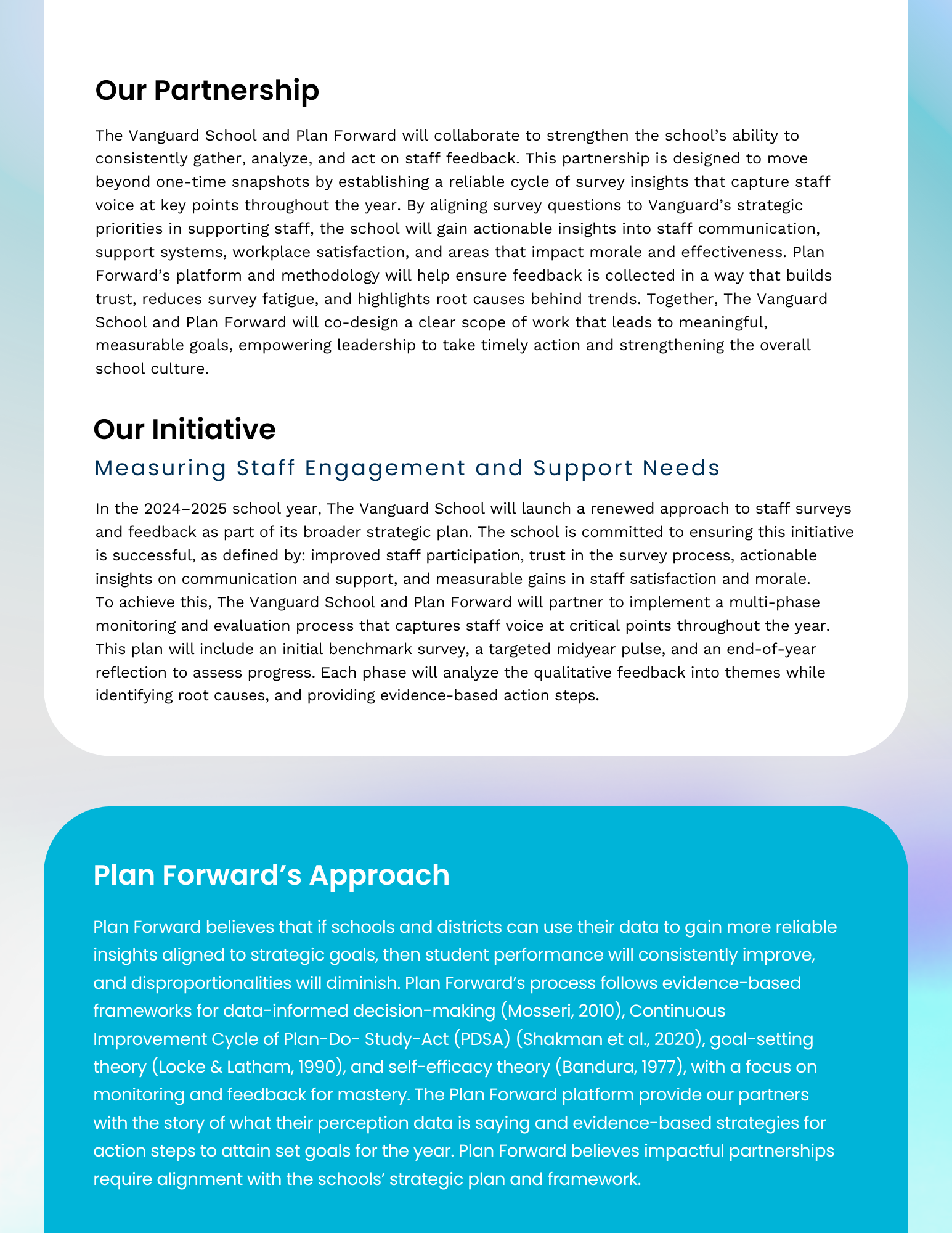 Our Partnership

The Vanguard School and Plan Forward will collaborate to strengthen the school's ability to consistently gather, analyze, and act on staff feedback. This partnership is designed to move beyond one-time snapshots by establishing a reliable cycle of survey insights that capture staff voice at key points throughout the year. By aligning survey questions to Vanguard's strategic priorities in supporting staff, the school will gain actionable insights into staff communication, support systems, workplace satisfaction, and areas that impact morale and effectiveness. Plan Forward's platform and methodology will help ensure feedback is collected in a way that builds trust, reduces survey fatigue, and highlights root causes behind trends. Together, The Vanguard School and Plan Forward will co-design a clear scope of work that leads to meaningful, measurable goals, empowering leadership to take timely action and strengthening the overall school culture.

Our Initiative

Measuring Staff Engagement and Support Needs

In the 2024–2025 school year, The Vanguard School will launch a renewed approach to staff surveys and feedback as part of its broader strategic plan. The school is committed to ensuring this initiative is successful, as defined by: improved staff participation, trust in the survey process, actionable insights on communication and support, and measurable gains in staff satisfaction and morale. To achieve this, The Vanguard School and Plan Forward will partner to implement a multi-phase monitoring and evaluation process that captures staff voice at critical points throughout the year. This plan will include an initial benchmark survey, a targeted midyear pulse, and an end-of-year reflection to assess progress. Each phase will analyze the qualitative feedback into themes while identifying root causes, and providing evidence-based action steps.

Plan Forward's Approach

Plan Forward believes that if schools and districts can use their data to gain more reliable insights aligned to strategic goals, then student performance will consistently improve, and disproportionalities will diminish. Plan Forward's process follows evidence-based frameworks for data-informed decision-making (Mosseri, 2010), Continuous Improvement Cycle of Plan-Do- Study-Act (PDSA) (Shakman et al., 2020), goal-setting theory (Locke & Latham, 1990), and self-efficacy theory (Bandura, 1977), with a focus on monitoring and feedback for mastery. The Plan Forward platform provide our partners with the story of what their perception data is saying and evidence-based strategies for action steps to attain set goals for the year. Plan Forward believes impactful partnerships require alignment with the schools' strategic plan and framework.